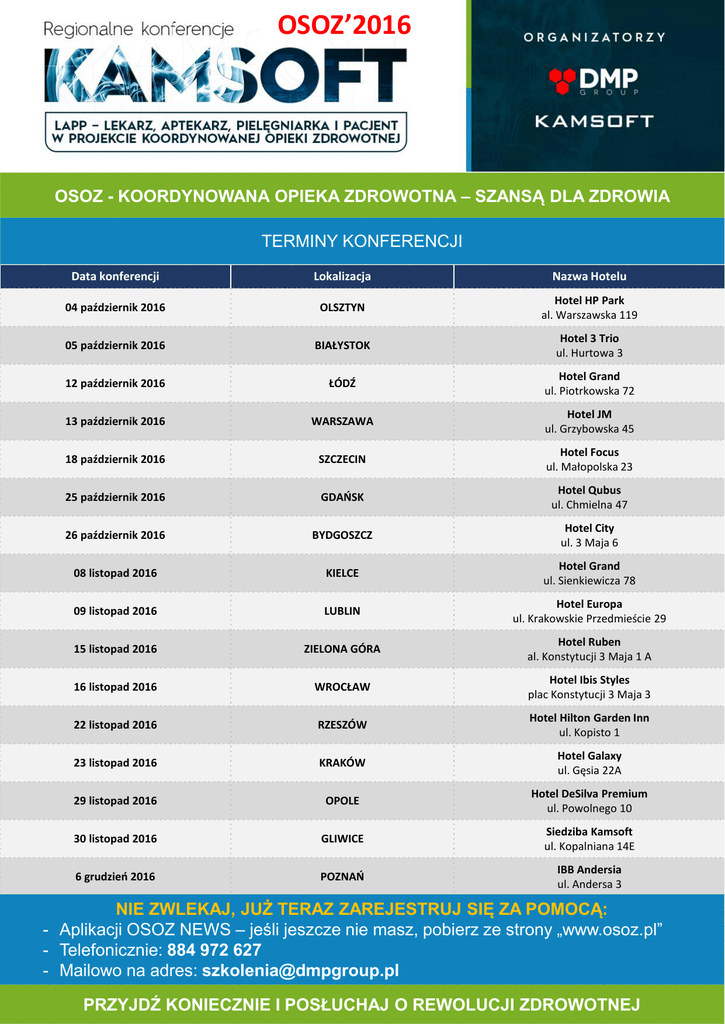 Regionalne konferencje OSOZ'2016
KAMSOFT
LAPP – LEKARZ, APTEKARZ, PIELĘGNIARKA I PACJENT W PROJEKCIE KOORDYNOWANEJ OPIEKI ZDROWOTNEJ

ORGANIZATORZY
DMP GROUP
KAMSOFT

OSOZ - KOORDYNOWANA OPIEKA ZDROWOTNA – SZANSĄ DLA ZDROWIA

TERMINY KONFERENCJI

| Data konferencji | Lokalizacja | Nazwa Hotelu |
|---|---|---|
| 04 październik 2016 | OLSZTYN | Hotel HP Park al. Warszawska 119 |
| 05 październik 2016 | BIAŁYSTOK | Hotel 3 Trio ul. Hurtowa 3 |
| 12 październik 2016 | ŁÓDŹ | Hotel Grand ul. Piotrkowska 72 |
| 13 październik 2016 | WARSZAWA | Hotel JM ul. Grzybowska 45 |
| 18 październik 2016 | SZCZECIN | Hotel Focus ul. Małopolska 23 |
| 25 październik 2016 | GDAŃSK | Hotel Qubus ul. Chmielna 47 |
| 26 październik 2016 | BYDGOSZCZ | Hotel City ul. 3 Maja 6 |
| 08 listopad 2016 | KIELCE | Hotel Grand ul. Sienkiewicza 78 |
| 09 listopad 2016 | LUBLIN | Hotel Europa ul. Krakowskie Przedmieście 29 |
| 15 listopad 2016 | ZIELONA GÓRA | Hotel Ruben al. Konstytucji 3 Maja 1 A |
| 16 listopad 2016 | WROCŁAW | Hotel Ibis Styles plac Konstytucji 3 Maja 3 |
| 22 listopad 2016 | RZESZÓW | Hotel Hilton Garden Inn ul. Kopisto 1 |
| 23 listopad 2016 | KRAKÓW | Hotel Galaxy ul. Gęsia 22A |
| 29 listopad 2016 | OPOLE | Hotel DeSilva Premium ul. Powolnego 10 |
| 30 listopad 2016 | GLIWICE | Siedziba Kamsoft ul. Kopalniana 14E |
| 6 grudzień 2016 | POZNAŃ | IBB Andersia ul. Andersa 3 |

NIE ZWLEKAJ, JUŻ TERAZ ZAREJESTRUJ SIĘ ZA POMOCĄ:
- Aplikacji OSOZ NEWS – jeśli jeszcze nie masz, pobierz ze strony „www.osoz.pl"
- Telefonicznie: 884 972 627
- Mailowo na adres: szkolenia@dmpgroup.pl

PRZYJDŹ KONIECZNIE I POSŁUCHAJ O REWOLUCJI ZDROWOTNEJ